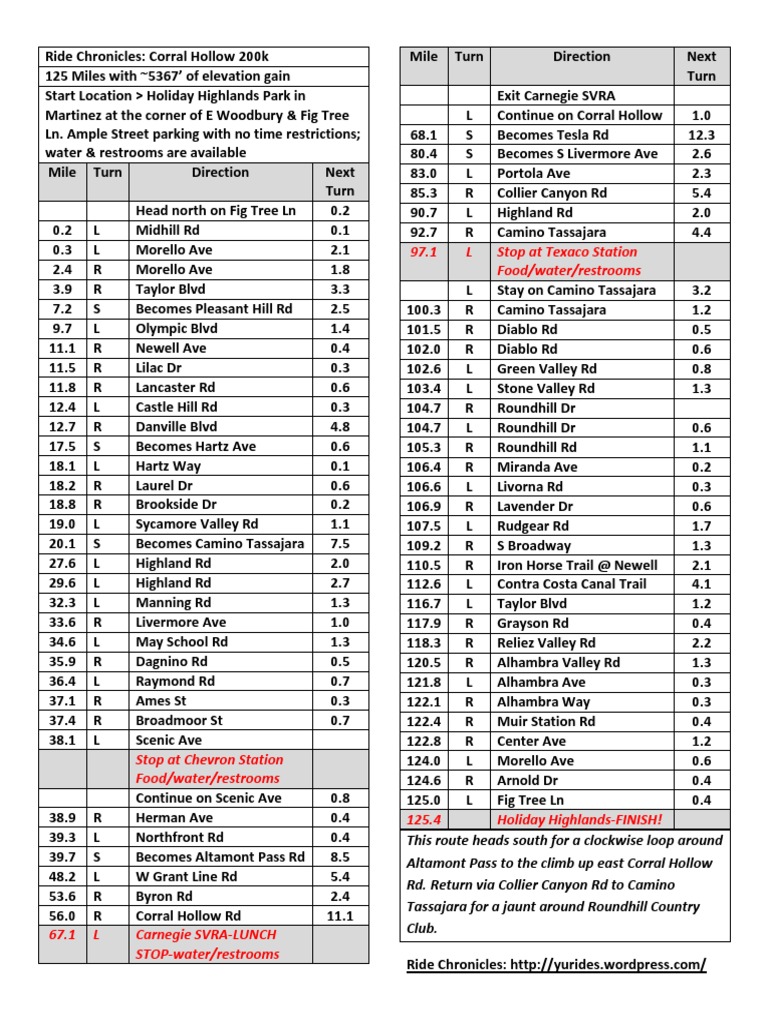 Ride Chronicles: Corral Hollow 200k
125 Miles with ~5367' of elevation gain
Start Location > Holiday Highlands Park in Martinez at the corner of E Woodbury & Fig Tree Ln. Ample Street parking with no time restrictions; water & restrooms are available

| Mile | Turn | Direction | Next Turn |
|---|---|---|---|
| | | Head north on Fig Tree Ln | 0.2 |
| 0.2 | L | Midhill Rd | 0.1 |
| 0.3 | L | Morello Ave | 2.1 |
| 2.4 | R | Morello Ave | 1.8 |
| 3.9 | R | Taylor Blvd | 3.3 |
| 7.2 | S | Becomes Pleasant Hill Rd | 2.5 |
| 9.7 | L | Olympic Blvd | 1.4 |
| 11.1 | R | Newell Ave | 0.4 |
| 11.5 | R | Lilac Dr | 0.3 |
| 11.8 | R | Lancaster Rd | 0.6 |
| 12.4 | L | Castle Hill Rd | 0.3 |
| 12.7 | R | Danville Blvd | 4.8 |
| 17.5 | S | Becomes Hartz Ave | 0.6 |
| 18.1 | L | Hartz Way | 0.1 |
| 18.2 | R | Laurel Dr | 0.6 |
| 18.8 | R | Brookside Dr | 0.2 |
| 19.0 | L | Sycamore Valley Rd | 1.1 |
| 20.1 | S | Becomes Camino Tassajara | 7.5 |
| 27.6 | L | Highland Rd | 2.0 |
| 29.6 | L | Highland Rd | 2.7 |
| 32.3 | L | Manning Rd | 1.3 |
| 33.6 | R | Livermore Ave | 1.0 |
| 34.6 | L | May School Rd | 1.3 |
| 35.9 | R | Dagnino Rd | 0.5 |
| 36.4 | L | Raymond Rd | 0.7 |
| 37.1 | R | Ames St | 0.3 |
| 37.4 | R | Broadmoor St | 0.7 |
| 38.1 | L | Scenic Ave | |
| | | Stop at Chevron Station Food/water/restrooms | |
| | | Continue on Scenic Ave | 0.8 |
| 38.9 | R | Herman Ave | 0.4 |
| 39.3 | L | Northfront Rd | 0.4 |
| 39.7 | S | Becomes Altamont Pass Rd | 8.5 |
| 48.2 | L | W Grant Line Rd | 5.4 |
| 53.6 | R | Byron Rd | 2.4 |
| 56.0 | R | Corral Hollow Rd | 11.1 |
| 67.1 | L | Carnegie SVRA-LUNCH STOP-water/restrooms | |

| Mile | Turn | Direction | Next Turn |
|---|---|---|---|
| | | Exit Carnegie SVRA | |
| | L | Continue on Corral Hollow | 1.0 |
| 68.1 | S | Becomes Tesla Rd | 12.3 |
| 80.4 | S | Becomes S Livermore Ave | 2.6 |
| 83.0 | L | Portola Ave | 2.3 |
| 85.3 | R | Collier Canyon Rd | 5.4 |
| 90.7 | L | Highland Rd | 2.0 |
| 92.7 | R | Camino Tassajara | 4.4 |
| 97.1 | L | Stop at Texaco Station Food/water/restrooms | |
| | L | Stay on Camino Tassajara | 3.2 |
| 100.3 | R | Camino Tassajara | 1.2 |
| 101.5 | R | Diablo Rd | 0.5 |
| 102.0 | R | Diablo Rd | 0.6 |
| 102.6 | L | Green Valley Rd | 0.8 |
| 103.4 | L | Stone Valley Rd | 1.3 |
| 104.7 | R | Roundhill Dr | |
| 104.7 | L | Roundhill Dr | 0.6 |
| 105.3 | R | Roundhill Rd | 1.1 |
| 106.4 | R | Miranda Ave | 0.2 |
| 106.6 | L | Livorna Rd | 0.3 |
| 106.9 | R | Lavender Dr | 0.6 |
| 107.5 | L | Rudgear Rd | 1.7 |
| 109.2 | R | S Broadway | 1.3 |
| 110.5 | R | Iron Horse Trail @ Newell | 2.1 |
| 112.6 | L | Contra Costa Canal Trail | 4.1 |
| 116.7 | L | Taylor Blvd | 1.2 |
| 117.9 | R | Grayson Rd | 0.4 |
| 118.3 | R | Reliez Valley Rd | 2.2 |
| 120.5 | R | Alhambra Valley Rd | 1.3 |
| 121.8 | L | Alhambra Ave | 0.3 |
| 122.1 | R | Alhambra Way | 0.3 |
| 122.4 | R | Muir Station Rd | 0.4 |
| 122.8 | R | Center Ave | 1.2 |
| 124.0 | L | Morello Ave | 0.6 |
| 124.6 | R | Arnold Dr | 0.4 |
| 125.0 | L | Fig Tree Ln | 0.4 |
| 125.4 | | Holiday Highlands-FINISH! | |

This route heads south for a clockwise loop around Altamont Pass to the climb up east Corral Hollow Rd. Return via Collier Canyon Rd to Camino Tassajara for a jaunt around Roundhill Country Club.

Ride Chronicles: http://yurides.wordpress.com/